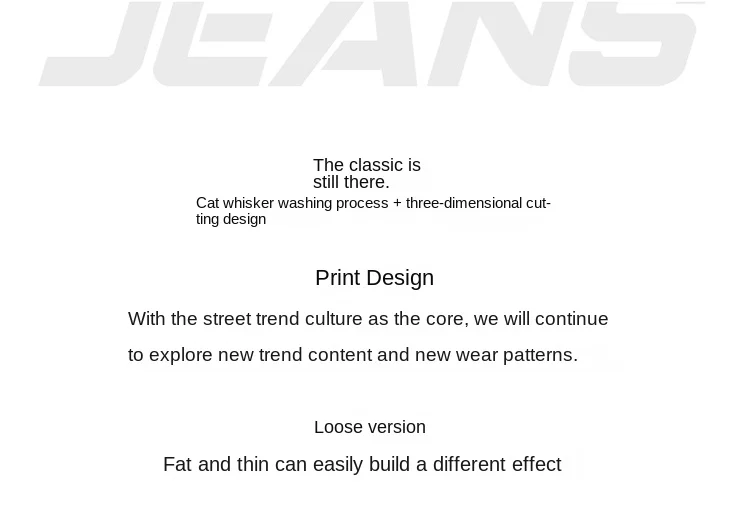 JEANS

The classic is still there.
Cat whisker washing process + three-dimensional cutting design

Print Design

With the street trend culture as the core, we will continue to explore new trend content and new wear patterns.

Loose version

Fat and thin can easily build a different effect